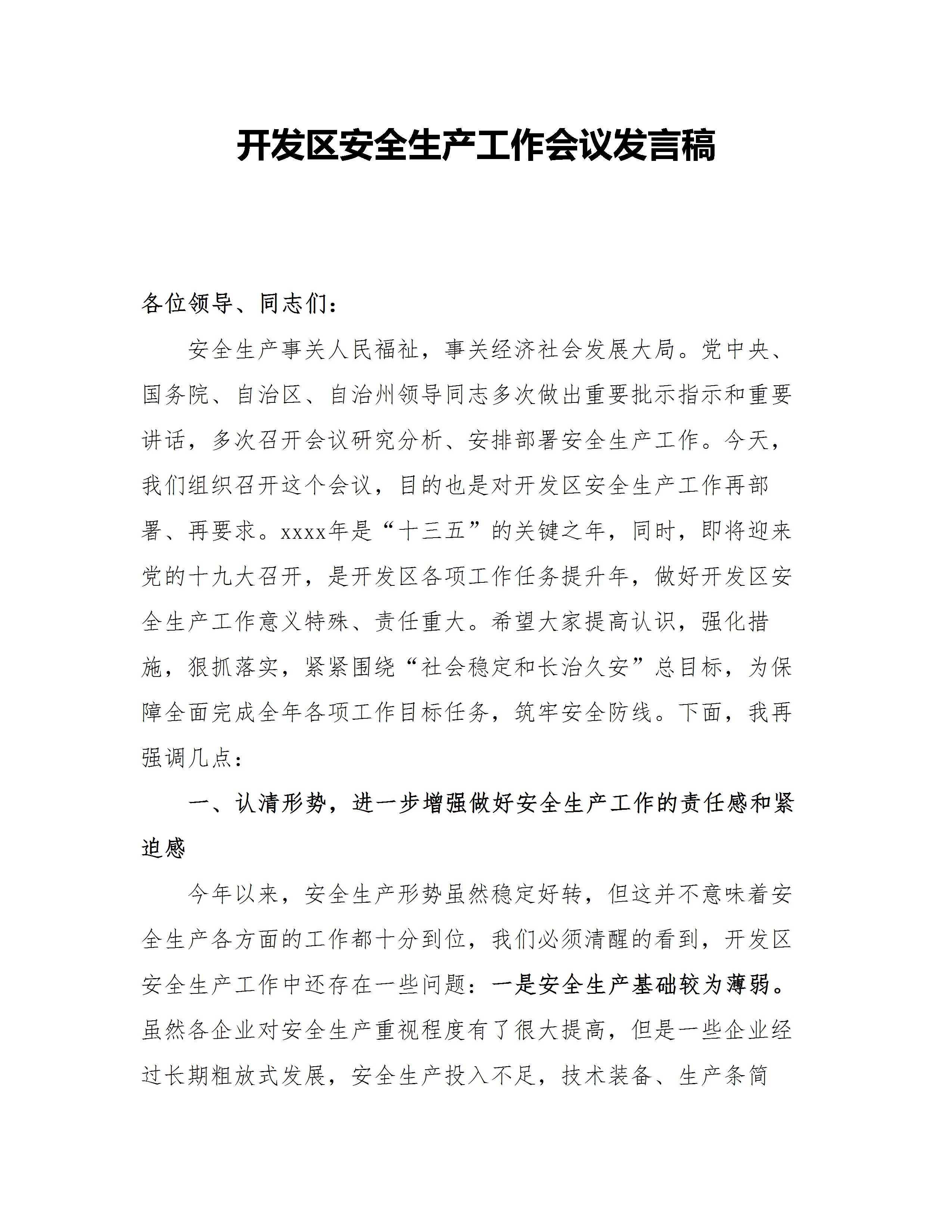 开发区安全生产工作会议发言稿

各位领导、同志们：

安全生产事关人民福祉，事关经济社会发展大局。党中央、国务院、自治区、自治州领导同志多次做出重要批示指示和重要讲话，多次召开会议研究分析、安排部署安全生产工作。今天，我们组织召开这个会议，目的也是对开发区安全生产工作再部署、再要求。xxxx年是“十三五”的关键之年，同时，即将迎来党的十九大召开，是开发区各项工作任务提升年，做好开发区安全生产工作意义特殊、责任重大。希望大家提高认识，强化措施，狠抓落实，紧紧围绕“社会稳定和长治久安”总目标，为保障全面完成全年各项工作目标任务，筑牢安全防线。下面，我再强调几点：

一、认清形势，进一步增强做好安全生产工作的责任感和紧迫感

今年以来，安全生产形势虽然稳定好转，但这并不意味着安全生产各方面的工作都十分到位，我们必须清醒的看到，开发区安全生产工作中还存在一些问题：一是安全生产基础较为薄弱。虽然各企业对安全生产重视程度有了很大提高，但是一些企业经过长期粗放式发展，安全生产投入不足，技术装备、生产条简